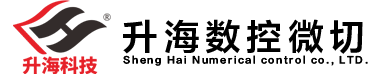 ®
升海科技
升海数控微切
Sheng Hai Numerical control co., LTD.